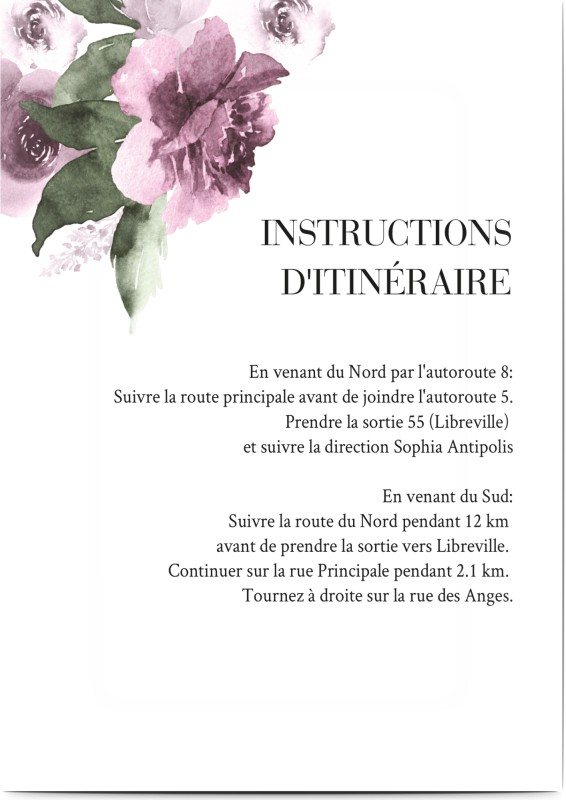 INSTRUCTIONS D'ITINÉRAIRE

En venant du Nord par l'autoroute 8:
Suivre la route principale avant de joindre l'autoroute 5.
Prendre la sortie 55 (Libreville)
et suivre la direction Sophia Antipolis

En venant du Sud:
Suivre la route du Nord pendant 12 km
avant de prendre la sortie vers Libreville.
Continuer sur la rue Principale pendant 2.1 km.
Tournez à droite sur la rue des Anges.